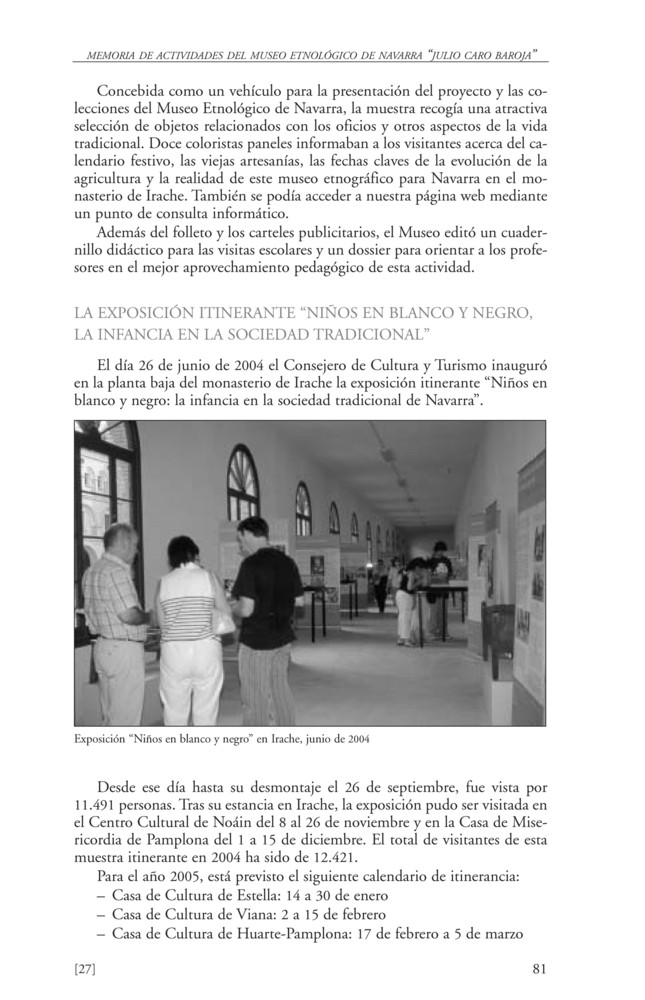 MEMORIA DE ACTIVIDADES DEL MUSEO ETNOLÓGICO DE NAVARRA "JULIO CARO BAROJA"

Concebida como un vehículo para la presentación del proyecto y las colecciones del Museo Etnológico de Navarra, la muestra recogía una atractiva selección de objetos relacionados con los oficios y otros aspectos de la vida tradicional. Doce coloristas paneles informaban a los visitantes acerca del calendario festivo, las viejas artesanías, las fechas claves de la evolución de la agricultura y la realidad de este museo etnográfico para Navarra en el monasterio de Irache. También se podía acceder a nuestra página web mediante un punto de consulta informático.

Además del folleto y los carteles publicitarios, el Museo editó un cuadernillo didáctico para las visitas escolares y un dossier para orientar a los profesores en el mejor aprovechamiento pedagógico de esta actividad.

LA EXPOSICIÓN ITINERANTE "NIÑOS EN BLANCO Y NEGRO, LA INFANCIA EN LA SOCIEDAD TRADICIONAL"

El día 26 de junio de 2004 el Consejero de Cultura y Turismo inauguró en la planta baja del monasterio de Irache la exposición itinerante "Niños en blanco y negro: la infancia en la sociedad tradicional de Navarra".

Exposición "Niños en blanco y negro" en Irache, junio de 2004

Desde ese día hasta su desmontaje el 26 de septiembre, fue vista por 11.491 personas. Tras su estancia en Irache, la exposición pudo ser visitada en el Centro Cultural de Noáin del 8 al 26 de noviembre y en la Casa de Misericordia de Pamplona del 1 a 15 de diciembre. El total de visitantes de esta muestra itinerante en 2004 ha sido de 12.421.

Para el año 2005, está previsto el siguiente calendario de itinerancia:
– Casa de Cultura de Estella: 14 a 30 de enero
– Casa de Cultura de Viana: 2 a 15 de febrero
– Casa de Cultura de Huarte-Pamplona: 17 de febrero a 5 de marzo

[27]

81